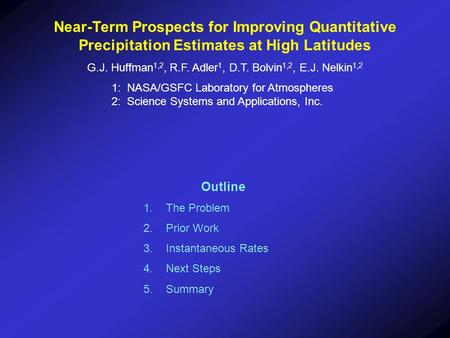 Near-Term Prospects for Improving Quantitative Precipitation Estimates at High Latitudes

G.J. Huffman$^{1,2}$, R.F. Adler$^{1}$, D.T. Bolvin$^{1,2}$, E.J. Nelkin$^{1,2}$

1: NASA/GSFC Laboratory for Atmospheres
2: Science Systems and Applications, Inc.

Outline

1. The Problem
2. Prior Work
3. Instantaneous Rates
4. Next Steps
5. Summary